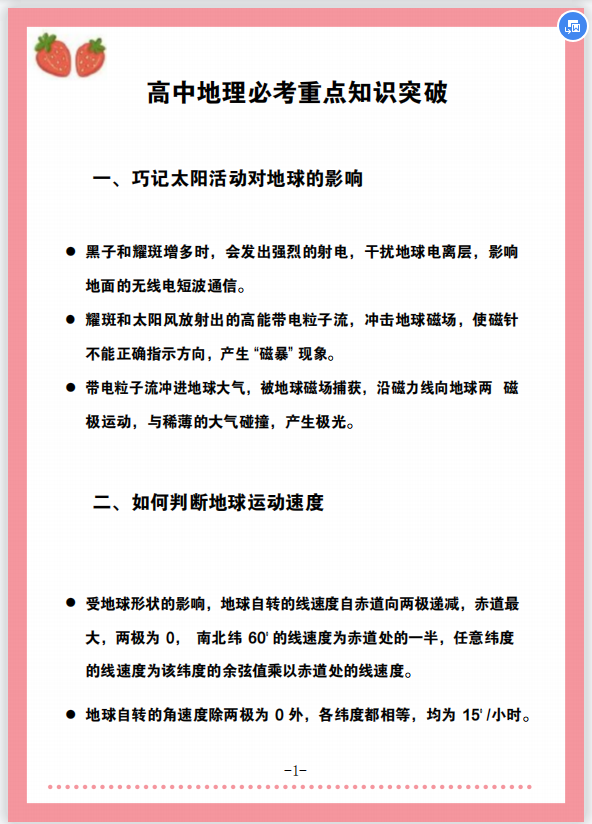 高中地理必考重点知识突破

一、巧记太阳活动对地球的影响

● 黑子和耀斑增多时，会发出强烈的射电，干扰地球电离层，影响地面的无线电短波通信。

● 耀斑和太阳风放射出的高能带电粒子流，冲击地球磁场，使磁针不能正确指示方向，产生“磁暴”现象。

● 带电粒子流冲进地球大气，被地球磁场捕获，沿磁力线向地球两 磁极运动，与稀薄的大气碰撞，产生极光。

二、如何判断地球运动速度

● 受地球形状的影响，地球自转的线速度自赤道向两极递减，赤道最大，两极为 0， 南北纬 60' 的线速度为赤道处的一半，任意纬度的线速度为该纬度的余弦值乘以赤道处的线速度。

● 地球自转的角速度除两极为 0 外，各纬度都相等，均为 15' /小时。

-1-